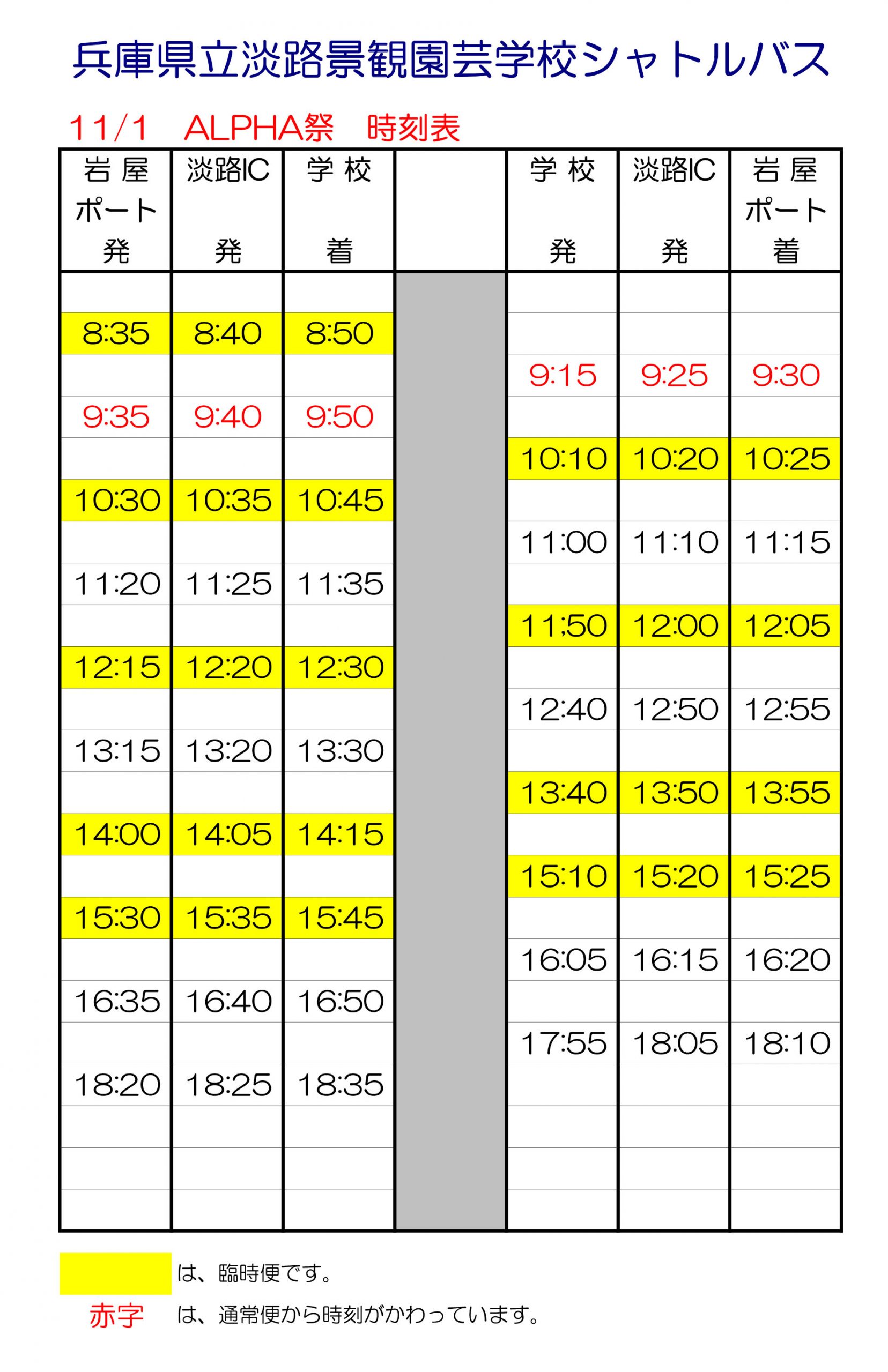 兵庫県立淡路景観園芸学校シャトルバス

11/1　ALPHA祭　時刻表

| 岩屋ポート発 | 淡路IC発 | 学校着 | | 学校発 | 淡路IC発 | 岩屋ポート着 |
|---|---|---|---|---|---|---|
| | | | | | | |
| 8:35 | 8:40 | 8:50 | | | | |
| | | | | 9:15 | 9:25 | 9:30 |
| 9:35 | 9:40 | 9:50 | | | | |
| | | | | 10:10 | 10:20 | 10:25 |
| 10:30 | 10:35 | 10:45 | | | | |
| | | | | 11:00 | 11:10 | 11:15 |
| 11:20 | 11:25 | 11:35 | | | | |
| | | | | 11:50 | 12:00 | 12:05 |
| 12:15 | 12:20 | 12:30 | | | | |
| | | | | 12:40 | 12:50 | 12:55 |
| 13:15 | 13:20 | 13:30 | | | | |
| | | | | 13:40 | 13:50 | 13:55 |
| 14:00 | 14:05 | 14:15 | | | | |
| | | | | 15:10 | 15:20 | 15:25 |
| 15:30 | 15:35 | 15:45 | | | | |
| | | | | 16:05 | 16:15 | 16:20 |
| 16:35 | 16:40 | 16:50 | | | | |
| | | | | 17:55 | 18:05 | 18:10 |
| 18:20 | 18:25 | 18:35 | | | | |
| | | | | | | |
| | | | | | | |
| | | | | | | |

は、臨時便です。

赤字　は、通常便から時刻がかわっています。